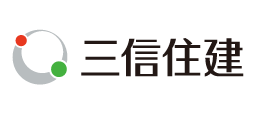 三信住建